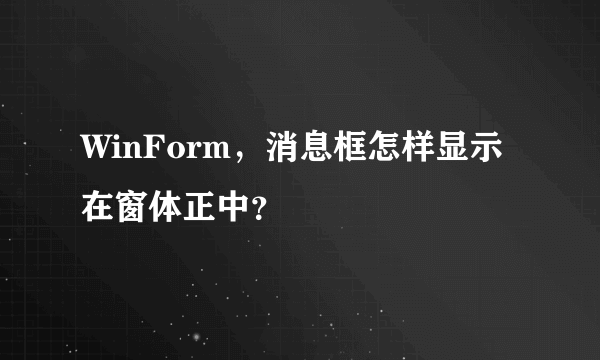 WinForm，消息框怎样显示在窗体正中?